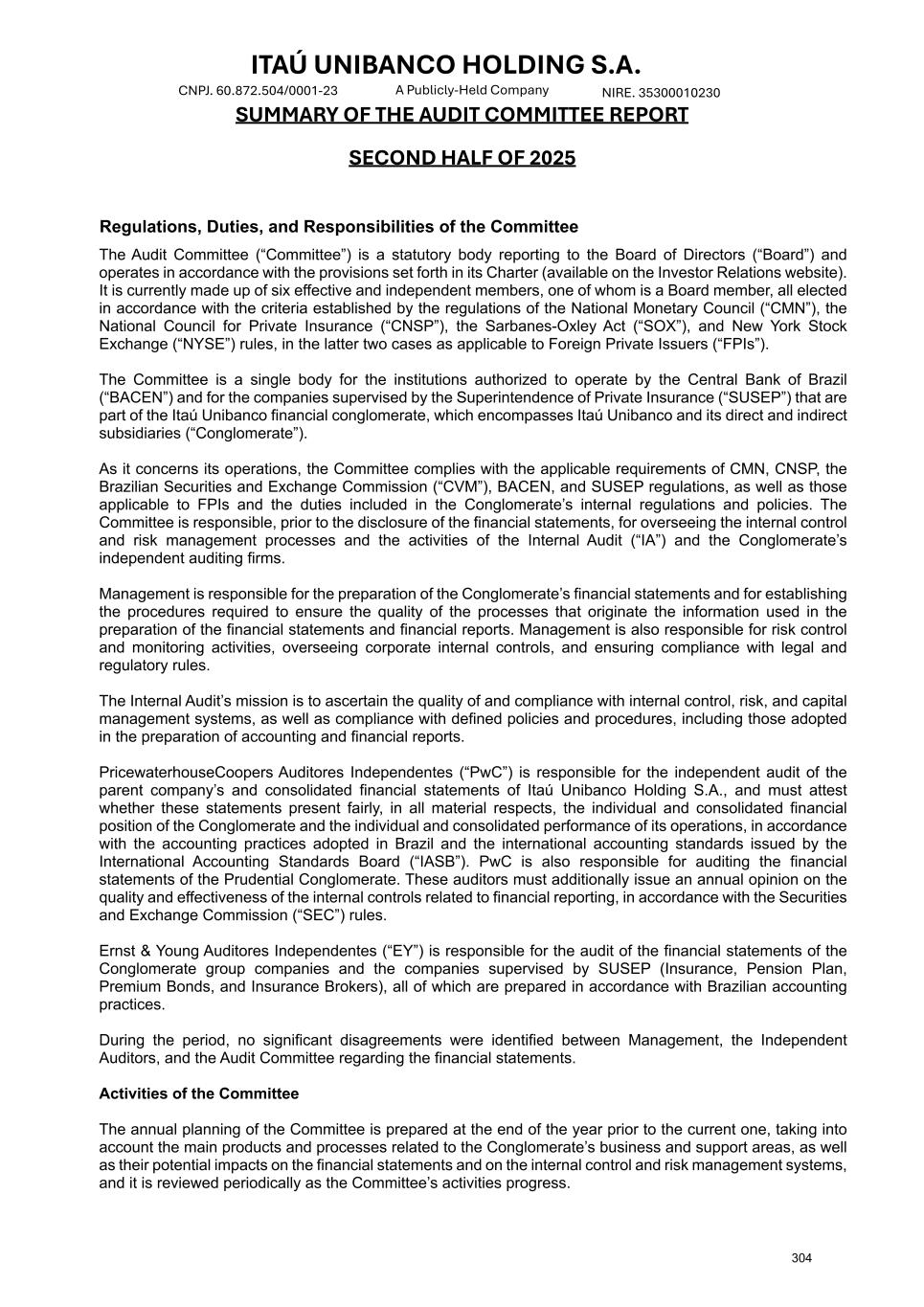 ITAÚ UNIBANCO HOLDING S.A.

CNPJ. 60.872.504/0001-23 A Publicly-Held Company NIRE. 35300010230

SUMMARY OF THE AUDIT COMMITTEE REPORT

SECOND HALF OF 2025

Regulations, Duties, and Responsibilities of the Committee

The Audit Committee (“Committee”) is a statutory body reporting to the Board of Directors (“Board”) and operates in accordance with the provisions set forth in its Charter (available on the Investor Relations website). It is currently made up of six effective and independent members, one of whom is a Board member, all elected in accordance with the criteria established by the regulations of the National Monetary Council (“CMN”), the National Council for Private Insurance (“CNSP”), the Sarbanes-Oxley Act (“SOX”), and New York Stock Exchange (“NYSE”) rules, in the latter two cases as applicable to Foreign Private Issuers (“FPIs”).

The Committee is a single body for the institutions authorized to operate by the Central Bank of Brazil (“BACEN”) and for the companies supervised by the Superintendence of Private Insurance (“SUSEP”) that are part of the Itaú Unibanco financial conglomerate, which encompasses Itaú Unibanco and its direct and indirect subsidiaries (“Conglomerate”).

As it concerns its operations, the Committee complies with the applicable requirements of CMN, CNSP, the Brazilian Securities and Exchange Commission (“CVM”), BACEN, and SUSEP regulations, as well as those applicable to FPIs and the duties included in the Conglomerate’s internal regulations and policies. The Committee is responsible, prior to the disclosure of the financial statements, for overseeing the internal control and risk management processes and the activities of the Internal Audit (“IA”) and the Conglomerate’s independent auditing firms.

Management is responsible for the preparation of the Conglomerate’s financial statements and for establishing the procedures required to ensure the quality of the processes that originate the information used in the preparation of the financial statements and financial reports. Management is also responsible for risk control and monitoring activities, overseeing corporate internal controls, and ensuring compliance with legal and regulatory rules.

The Internal Audit’s mission is to ascertain the quality of and compliance with internal control, risk, and capital management systems, as well as compliance with defined policies and procedures, including those adopted in the preparation of accounting and financial reports.

PricewaterhouseCoopers Auditores Independentes (“PwC”) is responsible for the independent audit of the parent company’s and consolidated financial statements of Itaú Unibanco Holding S.A., and must attest whether these statements present fairly, in all material respects, the individual and consolidated financial position of the Conglomerate and the individual and consolidated performance of its operations, in accordance with the accounting practices adopted in Brazil and the international accounting standards issued by the International Accounting Standards Board (“IASB”). PwC is also responsible for auditing the financial statements of the Prudential Conglomerate. These auditors must additionally issue an annual opinion on the quality and effectiveness of the internal controls related to financial reporting, in accordance with the Securities and Exchange Commission (“SEC”) rules.

Ernst & Young Auditores Independentes (“EY”) is responsible for the audit of the financial statements of the Conglomerate group companies and the companies supervised by SUSEP (Insurance, Pension Plan, Premium Bonds, and Insurance Brokers), all of which are prepared in accordance with Brazilian accounting practices.

During the period, no significant disagreements were identified between Management, the Independent Auditors, and the Audit Committee regarding the financial statements.

Activities of the Committee

The annual planning of the Committee is prepared at the end of the year prior to the current one, taking into account the main products and processes related to the Conglomerate’s business and support areas, as well as their potential impacts on the financial statements and on the internal control and risk management systems, and it is reviewed periodically as the Committee’s activities progress.

304